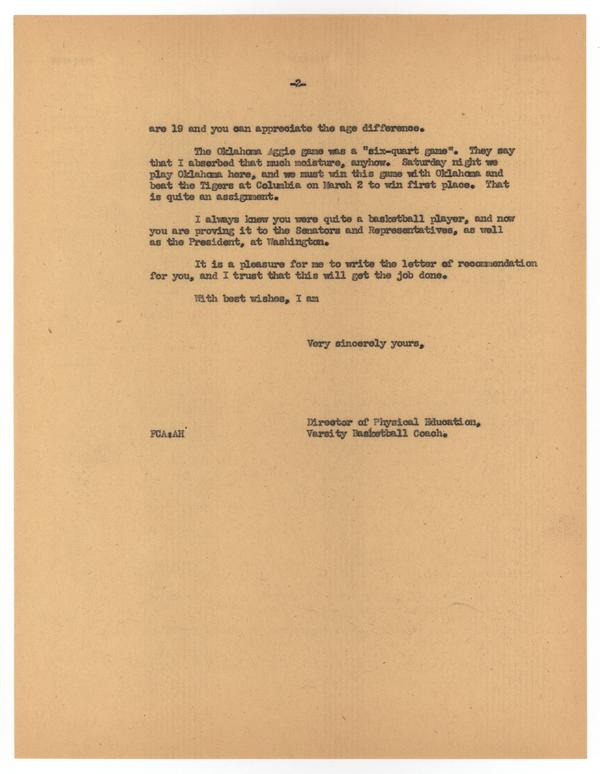 -2-

are 19 and you can appreciate the age difference.

The Oklahoma Aggie game was a "six-quart game". They say that I absorbed that much moisture, anyhow. Saturday night we play Oklahoma here, and we must win this game with Oklahoma and beat the Tigers at Columbia on March 2 to win first place. That is quite an assignment.

I always knew you were quite a basketball player, and now you are proving it to the Senators and Representatives, as well as the President, at Washington.

It is a pleasure for me to write the letter of recommendation for you, and I trust that this will get the job done.

With best wishes, I am

Very sincerely yours,

Director of Physical Education,
Varsity Basketball Coach.

FCA:AH